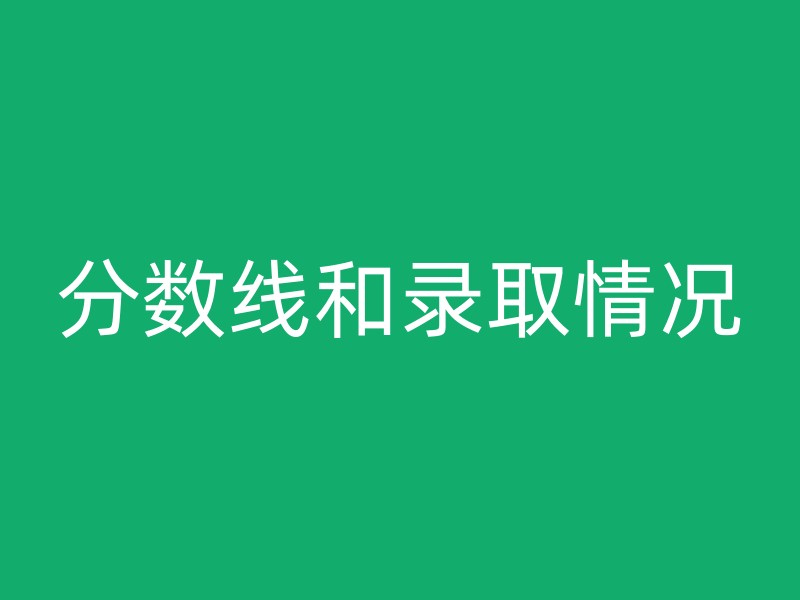 分数线和录取情况